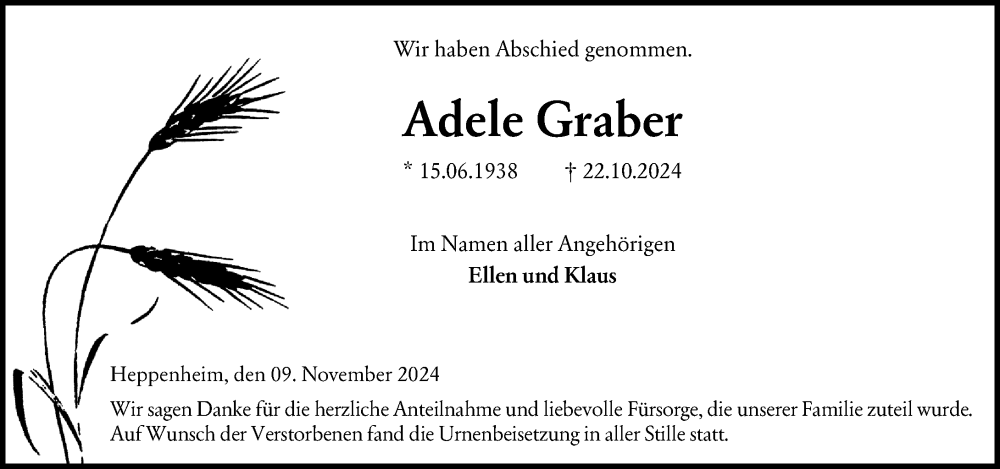 Wir haben Abschied genommen.

Adele Graber

* 15.06.1938 † 22.10.2024

Im Namen aller Angehörigen
Ellen und Klaus

Heppenheim, den 09. November 2024

Wir sagen Danke für die herzliche Anteilnahme und liebevolle Fürsorge, die unserer Familie zuteil wurde. Auf Wunsch der Verstorbenen fand die Urnenbeisetzung in aller Stille statt.